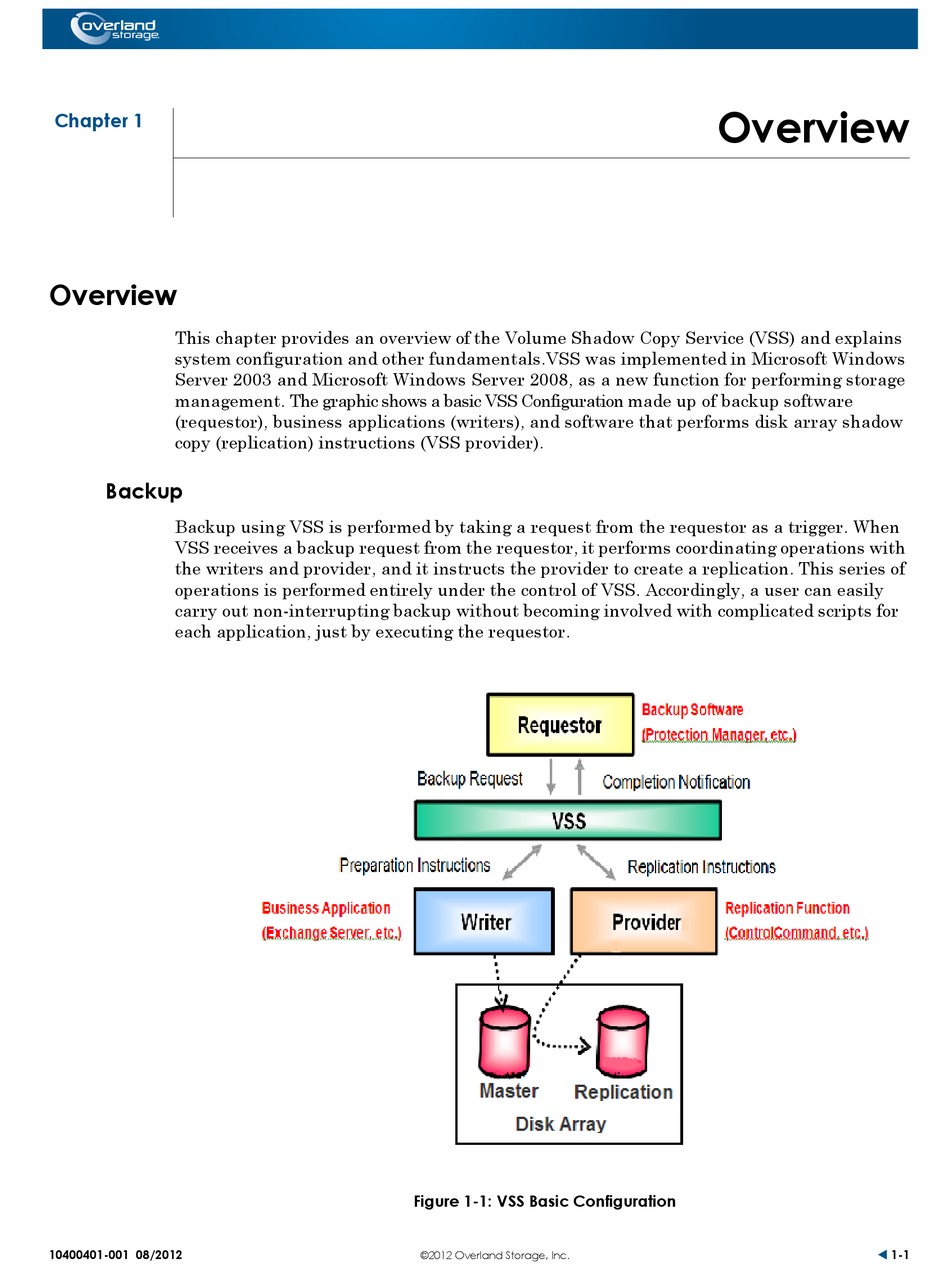 overland storage

Chapter 1

Overview

Overview

This chapter provides an overview of the Volume Shadow Copy Service (VSS) and explains system configuration and other fundamentals.VSS was implemented in Microsoft Windows Server 2003 and Microsoft Windows Server 2008, as a new function for performing storage management. The graphic shows a basic VSS Configuration made up of backup software (requestor), business applications (writers), and software that performs disk array shadow copy (replication) instructions (VSS provider).

Backup

Backup using VSS is performed by taking a request from the requestor as a trigger. When VSS receives a backup request from the requestor, it performs coordinating operations with the writers and provider, and it instructs the provider to create a replication. This series of operations is performed entirely under the control of VSS. Accordingly, a user can easily carry out non-interrupting backup without becoming involved with complicated scripts for each application, just by executing the requestor.

Requestor

Backup Software
(Protection Manager, etc.)

Backup Request

Completion Notification

VSS

Preparation Instructions

Replication Instructions

Business Application
(Exchange Server, etc.)

Writer

Provider

Replication Function
(ControlCommand, etc.)

Master

Replication

Disk Array

Figure 1-1: VSS Basic Configuration

10400401-001 08/2012

©2012 Overland Storage, Inc.

1-1